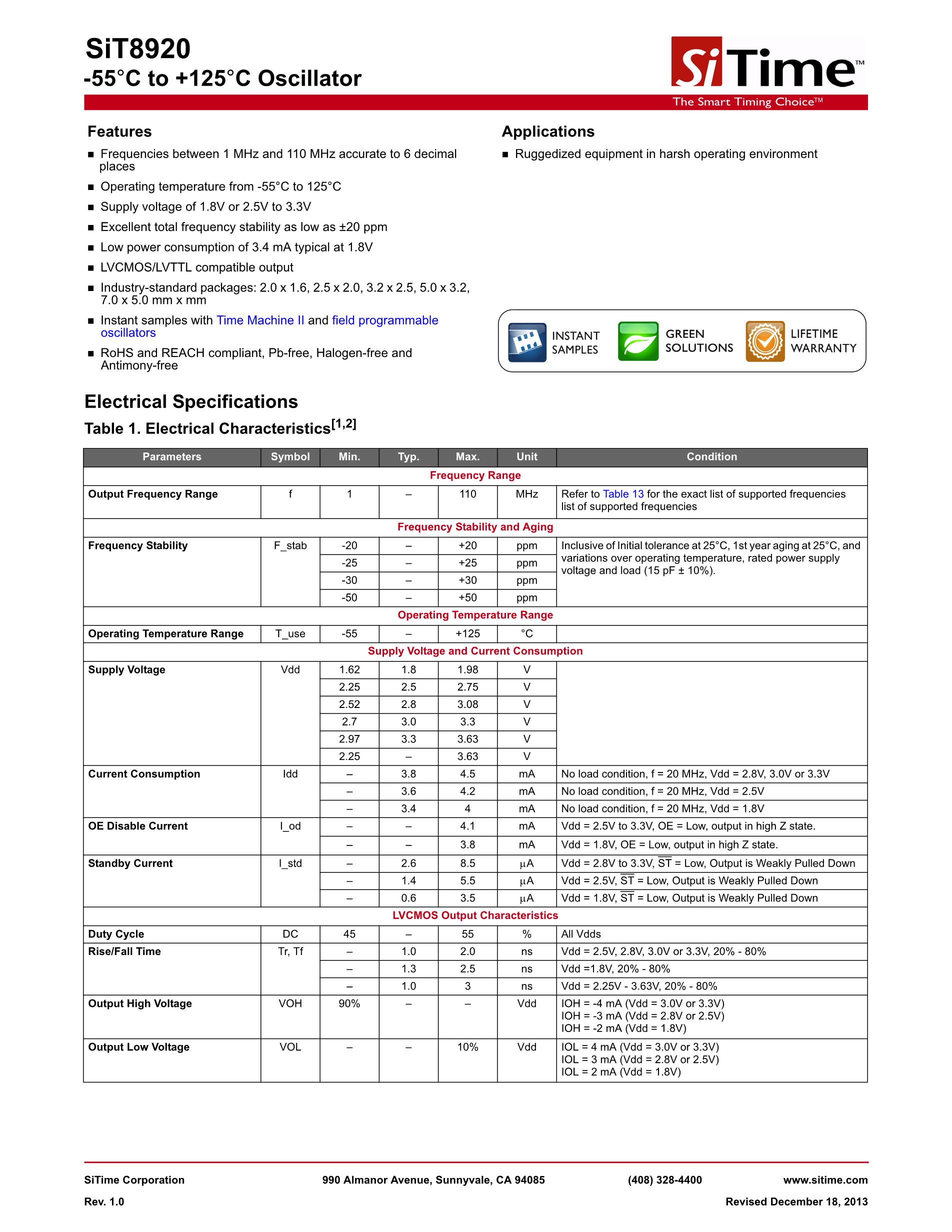 SiT8920
-55°C to +125°C Oscillator

SiTime™
The Smart Timing Choice™

Features
■ Frequencies between 1 MHz and 110 MHz accurate to 6 decimal places
■ Operating temperature from -55°C to 125°C
■ Supply voltage of 1.8V or 2.5V to 3.3V
■ Excellent total frequency stability as low as ±20 ppm
■ Low power consumption of 3.4 mA typical at 1.8V
■ LVCMOS/LVTTL compatible output
■ Industry-standard packages: 2.0 x 1.6, 2.5 x 2.0, 3.2 x 2.5, 5.0 x 3.2, 7.0 x 5.0 mm x mm
■ Instant samples with Time Machine II and field programmable oscillators
■ RoHS and REACH compliant, Pb-free, Halogen-free and Antimony-free

Applications
■ Ruggedized equipment in harsh operating environment

INSTANT SAMPLES
GREEN SOLUTIONS
LIFETIME WARRANTY

Electrical Specifications
Table 1. Electrical Characteristics$^{[1,2]}$

| Parameters | Symbol | Min. | Typ. | Max. | Unit | Condition |
|---|---|---|---|---|---|---|
| Frequency Range | | | | | | |
| Output Frequency Range | f | 1 | – | 110 | MHz | Refer to Table 13 for the exact list of supported frequencies list of supported frequencies |
| Frequency Stability and Aging | | | | | | |
| Frequency Stability | F_stab | -20 | – | +20 | ppm | Inclusive of Initial tolerance at 25°C, 1st year aging at 25°C, and variations over operating temperature, rated power supply voltage and load (15 pF ± 10%). |
| | | -25 | – | +25 | ppm | |
| | | -30 | – | +30 | ppm | |
| | | -50 | – | +50 | ppm | |
| Operating Temperature Range | | | | | | |
| Operating Temperature Range | T_use | -55 | – | +125 | °C | |
| Supply Voltage and Current Consumption | | | | | | |
| Supply Voltage | Vdd | 1.62 | 1.8 | 1.98 | V | |
| | | 2.25 | 2.5 | 2.75 | V | |
| | | 2.52 | 2.8 | 3.08 | V | |
| | | 2.7 | 3.0 | 3.3 | V | |
| | | 2.97 | 3.3 | 3.63 | V | |
| | | 2.25 | – | 3.63 | V | |
| Current Consumption | Idd | – | 3.8 | 4.5 | mA | No load condition, f = 20 MHz, Vdd = 2.8V, 3.0V or 3.3V |
| | | – | 3.6 | 4.2 | mA | No load condition, f = 20 MHz, Vdd = 2.5V |
| | | – | 3.4 | 4 | mA | No load condition, f = 20 MHz, Vdd = 1.8V |
| OE Disable Current | I_od | – | – | 4.1 | mA | Vdd = 2.5V to 3.3V, OE = Low, output in high Z state. |
| | | – | – | 3.8 | mA | Vdd = 1.8V, OE = Low, output in high Z state. |
| Standby Current | I_std | – | 2.6 | 8.5 | µA | Vdd = 2.8V to 3.3V, $\overline{ST}$ = Low, Output is Weakly Pulled Down |
| | | – | 1.4 | 5.5 | µA | Vdd = 2.5V, $\overline{ST}$ = Low, Output is Weakly Pulled Down |
| | | – | 0.6 | 3.5 | µA | Vdd = 1.8V, $\overline{ST}$ = Low, Output is Weakly Pulled Down |
| LVCMOS Output Characteristics | | | | | | |
| Duty Cycle | DC | 45 | – | 55 | % | All Vdds |
| Rise/Fall Time | Tr, Tf | – | 1.0 | 2.0 | ns | Vdd = 2.5V, 2.8V, 3.0V or 3.3V, 20% - 80% |
| | | – | 1.3 | 2.5 | ns | Vdd =1.8V, 20% - 80% |
| | | – | 1.0 | 3 | ns | Vdd = 2.25V - 3.63V, 20% - 80% |
| Output High Voltage | VOH | 90% | – | – | Vdd | IOH = -4 mA (Vdd = 3.0V or 3.3V) IOH = -3 mA (Vdd = 2.8V or 2.5V) IOH = -2 mA (Vdd = 1.8V) |
| Output Low Voltage | VOL | – | – | 10% | Vdd | IOL = 4 mA (Vdd = 3.0V or 3.3V) IOL = 3 mA (Vdd = 2.8V or 2.5V) IOL = 2 mA (Vdd = 1.8V) |

SiTime Corporation 990 Almanor Avenue, Sunnyvale, CA 94085 (408) 328-4400 www.sitime.com
Rev. 1.0 Revised December 18, 2013